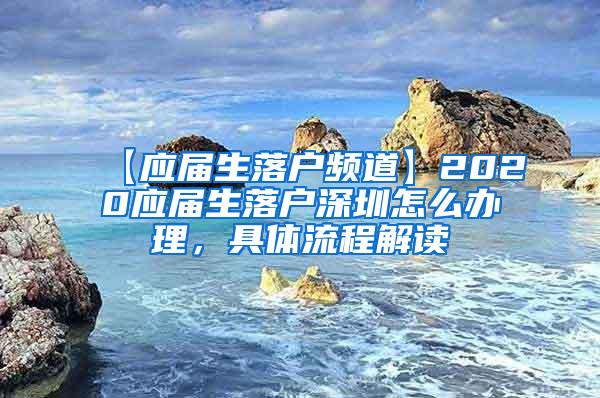 【应届生落户频道】2020应届生落户深圳怎么办理，具体流程解读